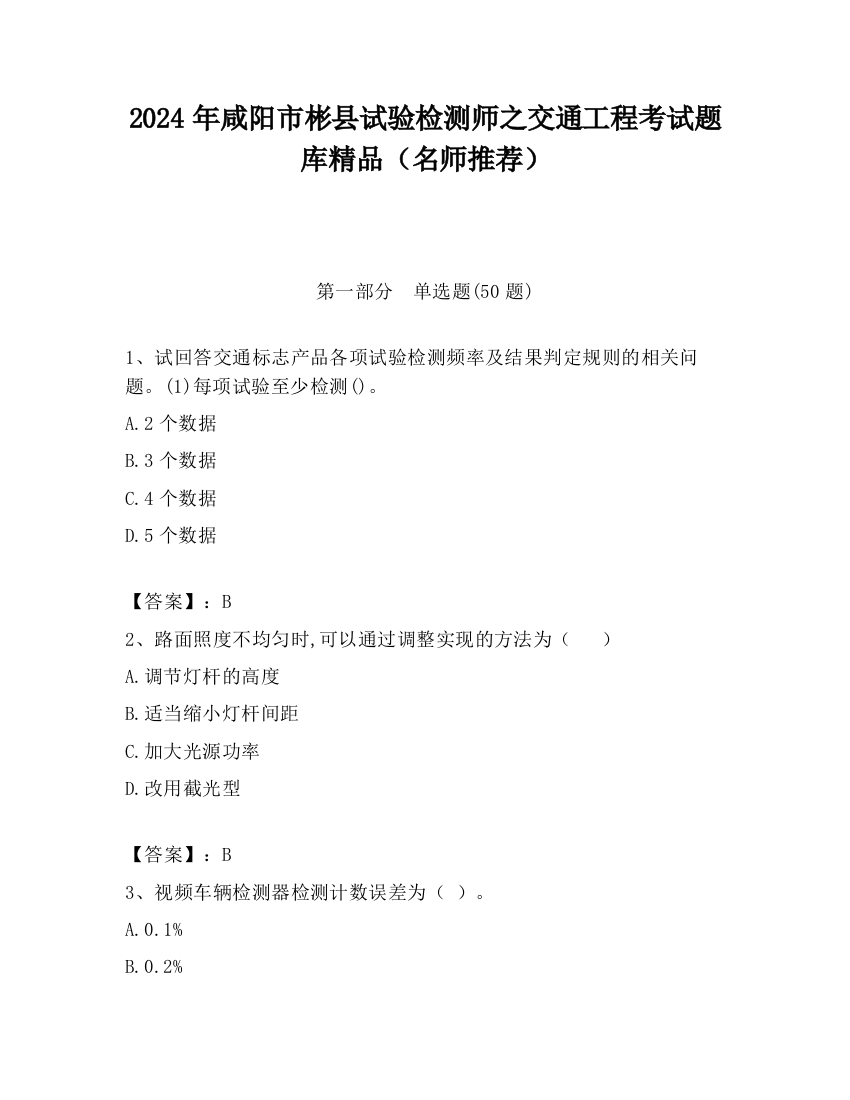 2024 年咸阳市彬县试验检测师之交通工程考试题库精品（名师推荐）

第一部分　单选题(50 题)

1、试回答交通标志产品各项试验检测频率及结果判定规则的相关问题。(1)每项试验至少检测()。

A.2 个数据

B.3 个数据

C.4 个数据

D.5 个数据

【答案】：B

2、路面照度不均匀时,可以通过调整实现的方法为（　　）

A.调节灯杆的高度

B.适当缩小灯杆间距

C.加大光源功率

D.改用截光型

【答案】：B

3、视频车辆检测器检测计数误差为（ ）。

A.0.1%

B.0.2%